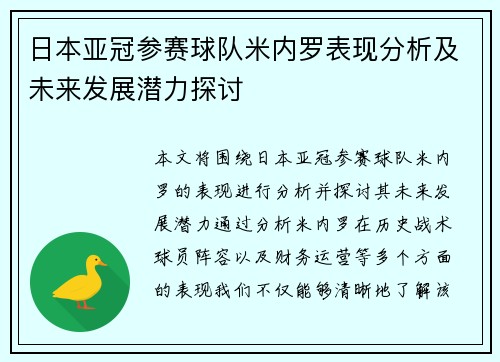 日本亚冠参赛球队米内罗表现分析及未来发展潜力探讨

本文将围绕日本亚冠参赛球队米内罗的表现进行分析并探讨其未来发展潜力通过分析米内罗在历史战术球员阵容以及财务运营等多个方面的表现我们不仅能够清晰地了解该